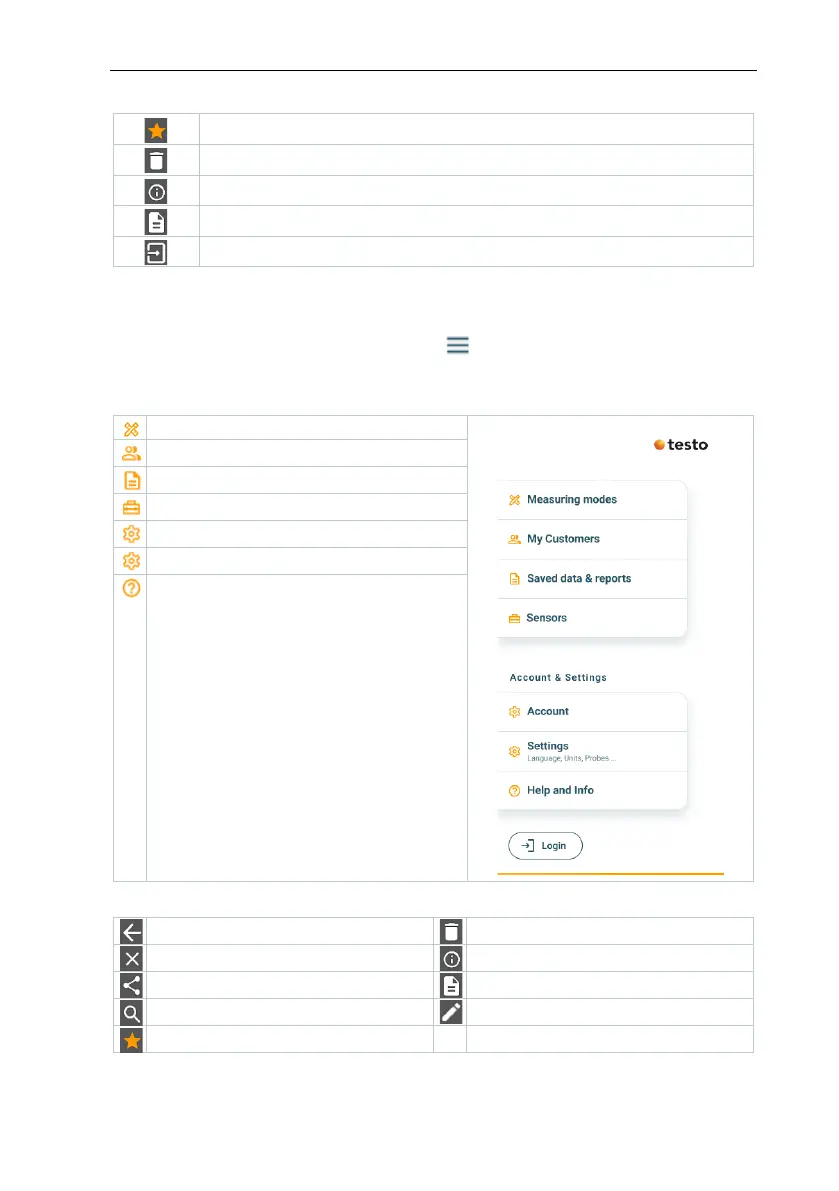 testo

Measuring modes

My Customers

Saved data & reports

Sensors

Account & Settings

Account

Settings
Language, Units, Probes ...

Help and Info

Login